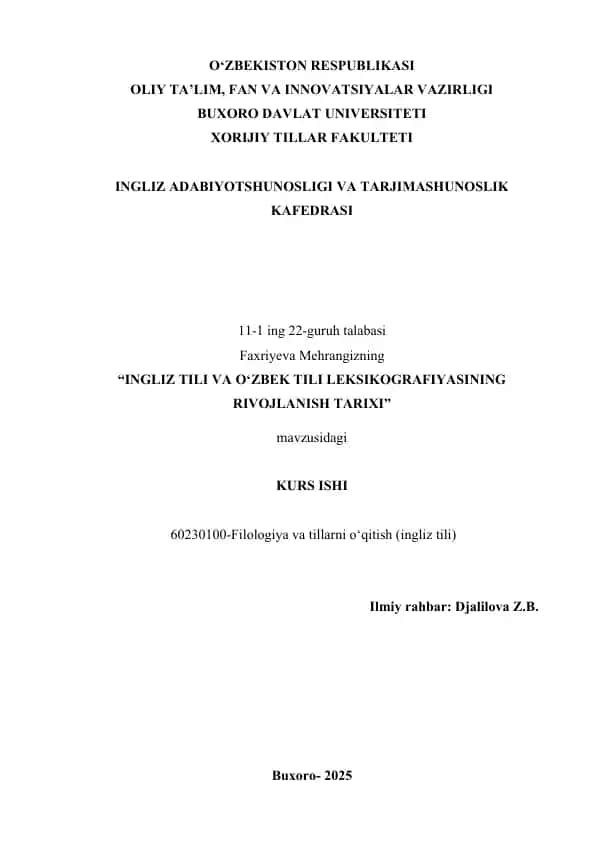 O‘ZBEKISTON RESPUBLIKASI
OLIY TA’LIM, FAN VA INNOVATSIYALAR VAZIRLIGI
BUXORO DAVLAT UNIVERSITETI
XORIJIY TILLAR FAKULTETI

INGLIZ ADABIYOTSHUNOSLIGI VA TARJIMASHUNOSLIK KAFEDRASI

11-1 ing 22-guruh talabasi
Faxriyeva Mehrangizning
“INGLIZ TILI VA O‘ZBEK TILI LEKSIKOGRAFIYASINING RIVOJLANISH TARIXI”

mavzusidagi

KURS ISHI

60230100-Filologiya va tillarni o‘qitish (ingliz tili)

Ilmiy rahbar: Djalilova Z.B.

Buxoro- 2025